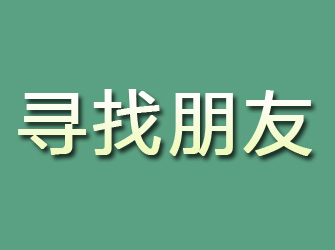 寻找朋友